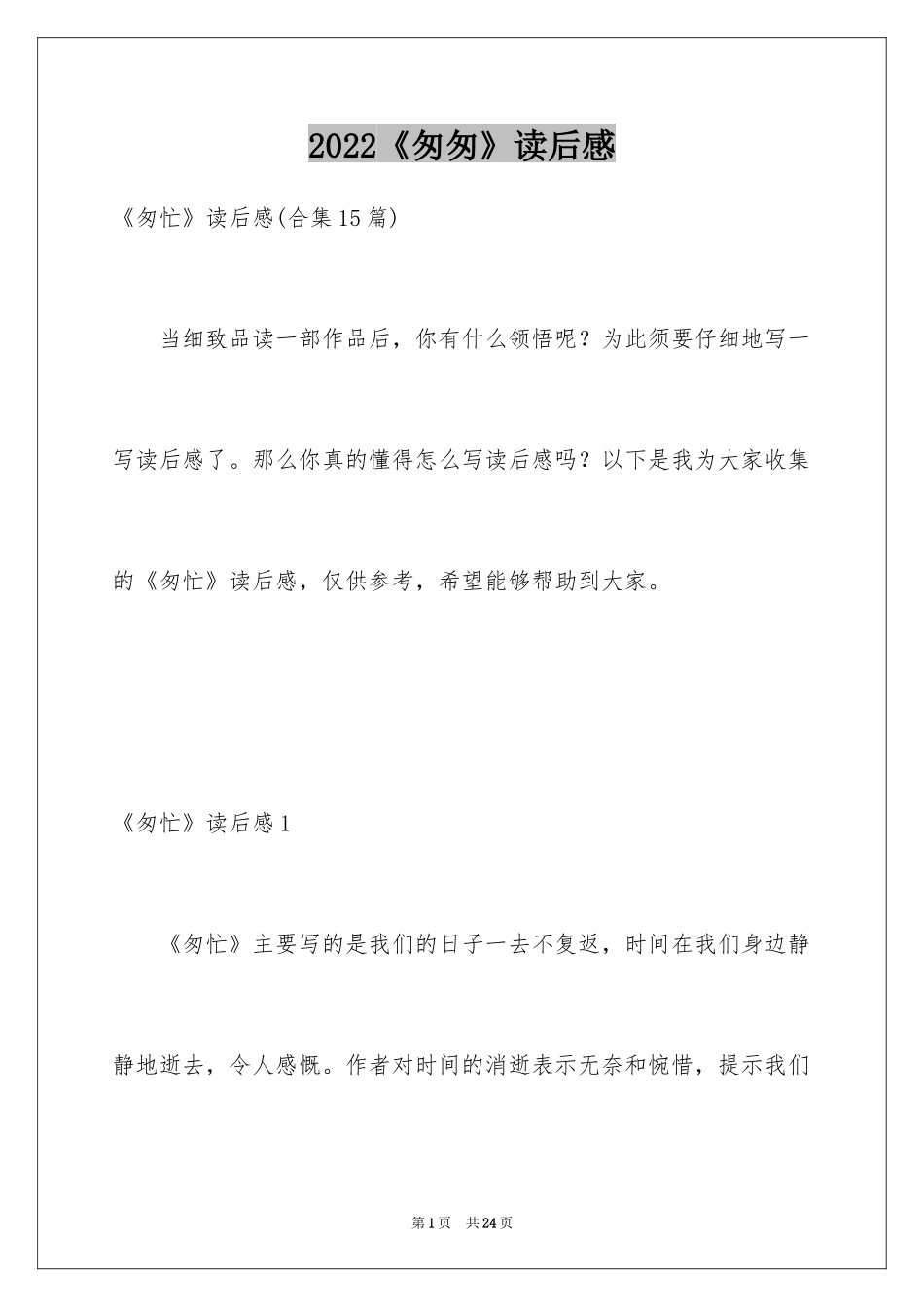 2022《匆匆》读后感

《匆忙》读后感(合集15篇)

当细致品读一部作品后，你有什么领悟呢？为此须要仔细地写一写读后感了。那么你真的懂得怎么写读后感吗？以下是我为大家收集的《匆忙》读后感，仅供参考，希望能够帮助到大家。

《匆忙》读后感1

《匆忙》主要写的是我们的日子一去不复返，时间在我们身边静静地逝去，令人感慨。作者对时间的消逝表示无奈和惋惜，提示我们

第1页　共24页